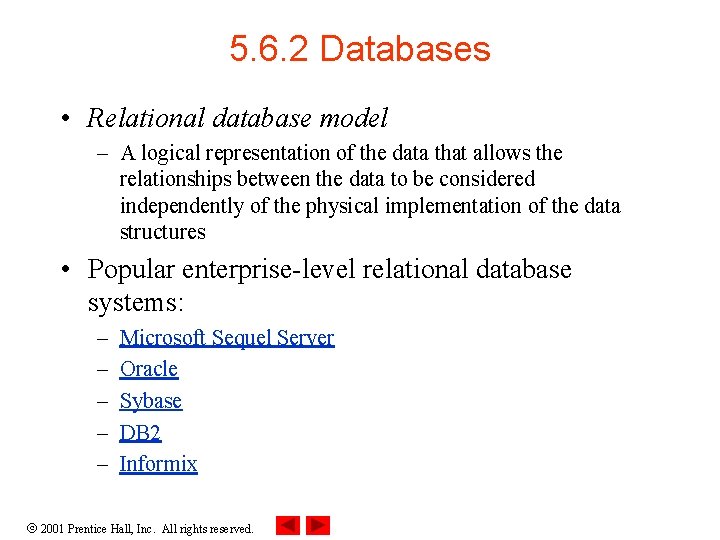 5.6.2 Databases

• Relational database model
– A logical representation of the data that allows the relationships between the data to be considered independently of the physical implementation of the data structures

• Popular enterprise-level relational database systems:
– Microsoft Sequel Server
– Oracle
– Sybase
– DB2
– Informix

© 2001 Prentice Hall, Inc. All rights reserved.